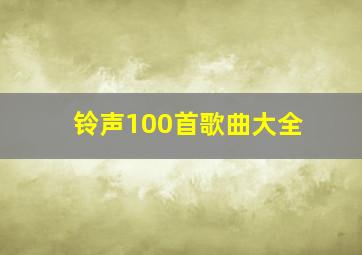 铃声100首歌曲大全